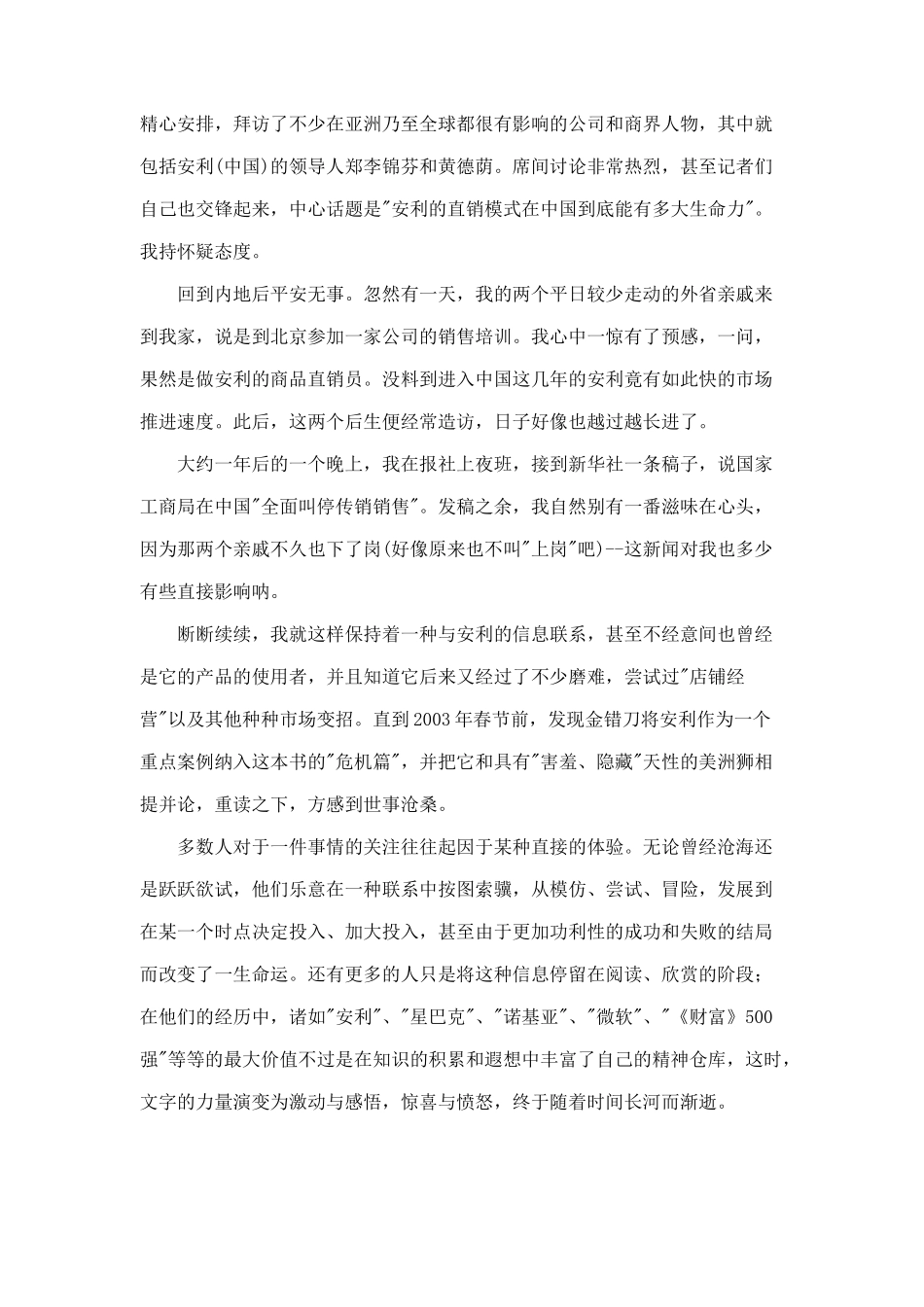 精心安排，拜访了不少在亚洲乃至全球都很有影响的公司和商界人物，其中就包括安利(中国)的领导人郑李锦芬和黄德荫。席间讨论非常热烈，甚至记者们自己也交锋起来，中心话题是"安利的直销模式在中国到底能有多大生命力"。我持怀疑态度。

回到内地后平安无事。忽然有一天，我的两个平日较少走动的外省亲戚来到我家，说是到北京参加一家公司的销售培训。我心中一惊有了预感，一问，果然是做安利的商品直销员。没料到进入中国这几年的安利竟有如此快的市场推进速度。此后，这两个后生便经常造访，日子好像也越过越长进了。

大约一年后的一个晚上，我在报社上夜班，接到新华社一条稿子，说国家工商局在中国"全面叫停传销销售"。发稿之余，我自然别有一番滋味在心头，因为那两个亲戚不久也下了岗(好像原来也不叫"上岗"吧)--这新闻对我也多少有些直接影响呐。

断断续续，我就这样保持着一种与安利的信息联系，甚至不经意间也曾经是它的产品的使用者，并且知道它后来又经过了不少磨难，尝试过"店铺经营"以及其他种种市场变招。直到2003年春节前，发现金错刀将安利作为一个重点案例纳入这本书的"危机篇"，并把它和具有"害羞、隐藏"天性的美洲狮相提并论，重读之下，方感到世事沧桑。

多数人对于一件事情的关注往往起因于某种直接的体验。无论曾经沧海还是跃跃欲试，他们乐意在一种联系中按图索骥，从模仿、尝试、冒险，发展到在某一个时点决定投入、加大投入，甚至由于更加功利性的成功和失败的结局而改变了一生命运。还有更多的人只是将这种信息停留在阅读、欣赏的阶段；在他们的经历中，诸如"安利"、"星巴克"、"诺基亚"、"微软"、"《财富》500强"等等的最大价值不过是在知识的积累和遐想中丰富了自己的精神仓库，这时，文字的力量演变为激动与感悟，惊喜与愤怒，终于随着时间长河而渐逝。